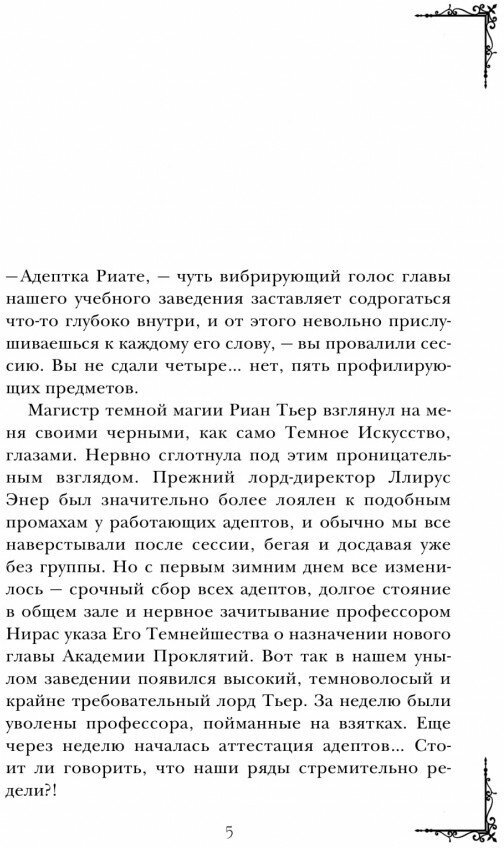 —Адептка Риате, — чуть вибрирующий голос главы нашего учебного заведения заставляет содрогаться что-то глубоко внутри, и от этого невольно прислушиваешься к каждому его слову, — вы провалили сессию. Вы не сдали четыре... нет, пять профилирующих предметов.

Магистр темной магии Риан Тьер взглянул на меня своими черными, как само Темное Искусство, глазами. Нервно сглотнула под этим проницательным взглядом. Прежний лорд-директор Ллирус Энер был значительно более лоялен к подобным промахам у работающих адептов, и обычно мы все наверстывали после сессии, бегая и досдавая уже без группы. Но с первым зимним днем все изменилось — срочный сбор всех адептов, долгое стояние в общем зале и нервное зачитывание профессором Нирас указа Его Темнейшества о назначении нового главы Академии Проклятий. Вот так в нашем унылом заведении появился высокий, темноволосый и крайне требовательный лорд Тьер. За неделю были уволены профессора, пойманные на взятках. Еще через неделю началась аттестация адептов... Стоит ли говорить, что наши ряды стремительно редели?!

5